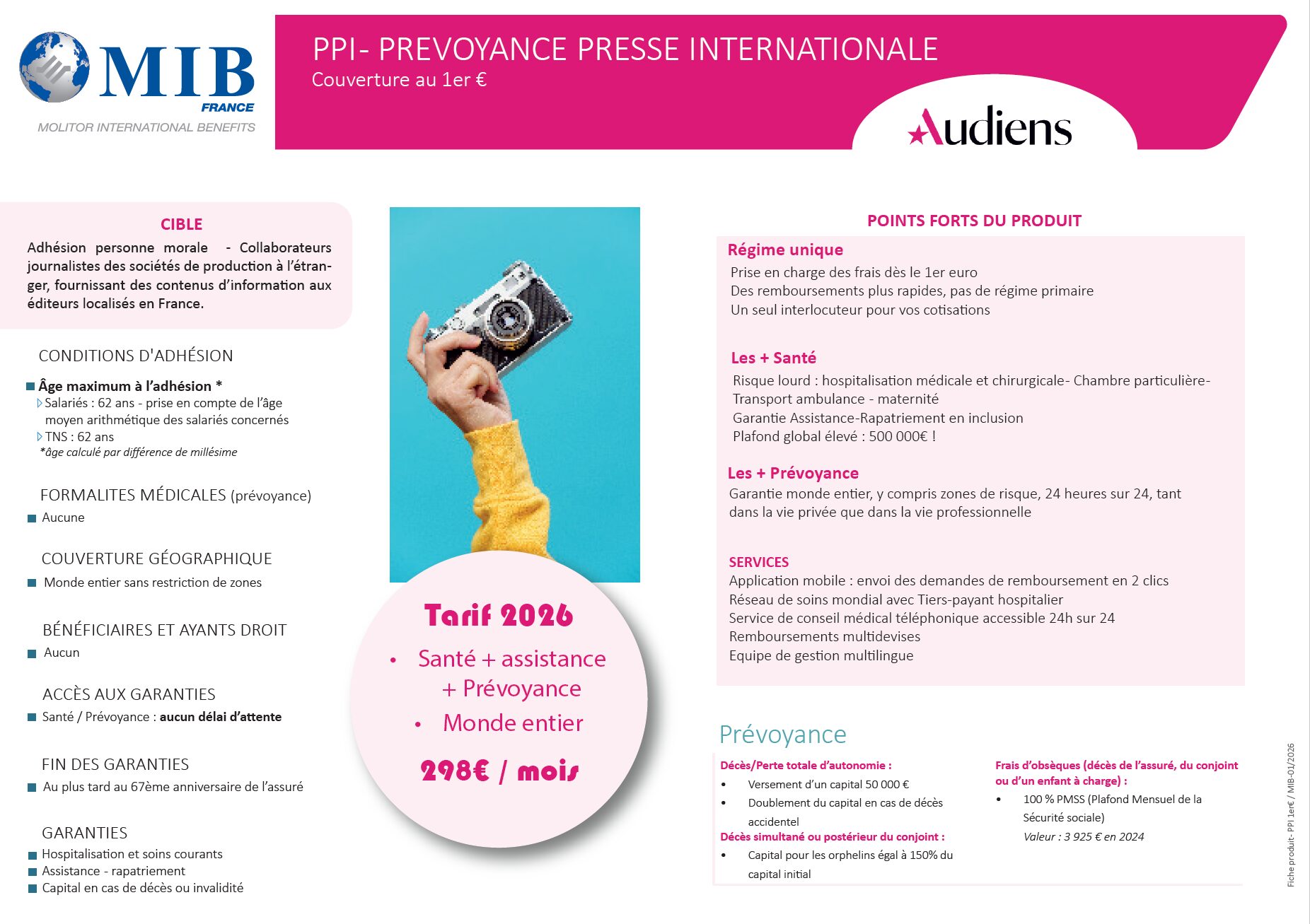 MIB FRANCE
MOLITOR INTERNATIONAL BENEFITS

PPI- PREVOYANCE PRESSE INTERNATIONALE
Couverture au 1er €

Audiens

CIBLE
Adhésion personne morale - Collaborateurs journalistes des sociétés de production à l'étranger, fournissant des contenus d'information aux éditeurs localisés en France.

CONDITIONS D'ADHÉSION
Âge maximum à l'adhésion *
Salariés : 62 ans - prise en compte de l'âge moyen arithmétique des salariés concernés
TNS : 62 ans
*âge calculé par différence de millésime

FORMALITES MÉDICALES (prévoyance)
Aucune

COUVERTURE GÉOGRAPHIQUE
Monde entier sans restriction de zones

BÉNÉFICIAIRES ET AYANTS DROIT
Aucun

ACCÈS AUX GARANTIES
Santé / Prévoyance : aucun délai d'attente

FIN DES GARANTIES
Au plus tard au 67ème anniversaire de l'assuré

GARANTIES
Hospitalisation et soins courants
Assistance - rapatriement
Capital en cas de décès ou invalidité

Tarif 2026
• Santé + assistance + Prévoyance
• Monde entier
298€ / mois

POINTS FORTS DU PRODUIT
Régime unique
Prise en charge des frais dès le 1er euro
Des remboursements plus rapides, pas de régime primaire
Un seul interlocuteur pour vos cotisations

Les + Santé
Risque lourd : hospitalisation médicale et chirurgicale- Chambre particulière- Transport ambulance - maternité
Garantie Assistance-Rapatriement en inclusion
Plafond global élevé : 500 000€ !

Les + Prévoyance
Garantie monde entier, y compris zones de risque, 24 heures sur 24, tant dans la vie privée que dans la vie professionnelle

SERVICES
Application mobile : envoi des demandes de remboursement en 2 clics
Réseau de soins mondial avec Tiers-payant hospitalier
Service de conseil médical téléphonique accessible 24h sur 24
Remboursements multidevises
Equipe de gestion multilingue

Prévoyance
Décès/Perte totale d'autonomie :
• Versement d'un capital 50 000 €
• Doublement du capital en cas de décès accidentel
Décès simultané ou postérieur du conjoint :
• Capital pour les orphelins égal à 150% du capital initial

Frais d'obsèques (décès de l'assuré, du conjoint ou d'un enfant à charge) :
• 100 % PMSS (Plafond Mensuel de la Sécurité sociale)
Valeur : 3 925 € en 2024

Fiche produit- PPI 1er€ / MIB-01/2026